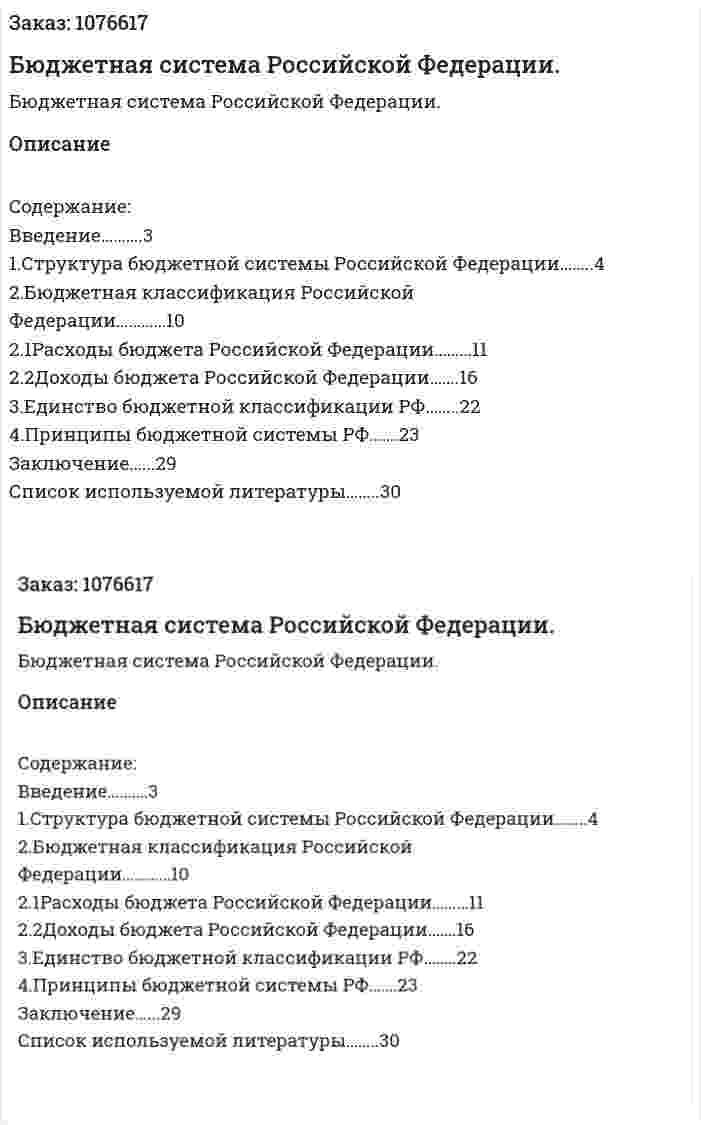 Заказ: 1076617

Бюджетная система Российской Федерации.

Бюджетная система Российской Федерации.

Описание

Содержание:
Введение..........3
1.Структура бюджетной системы Российской Федерации........4
2.Бюджетная классификация Российской Федерации............10
2.1Расходы бюджета Российской Федерации.........11
2.2Доходы бюджета Российской Федерации.......16
3.Единство бюджетной классификации РФ........22
4.Принципы бюджетной системы РФ.......23
Заключение......29
Список используемой литературы........30

Заказ: 1076617

Бюджетная система Российской Федерации.

Бюджетная система Российской Федерации.

Описание

Содержание:
Введение..........3
1.Структура бюджетной системы Российской Федерации........4
2.Бюджетная классификация Российской Федерации............10
2.1Расходы бюджета Российской Федерации.........11
2.2Доходы бюджета Российской Федерации.......16
3.Единство бюджетной классификации РФ........22
4.Принципы бюджетной системы РФ.......23
Заключение......29
Список используемой литературы........30